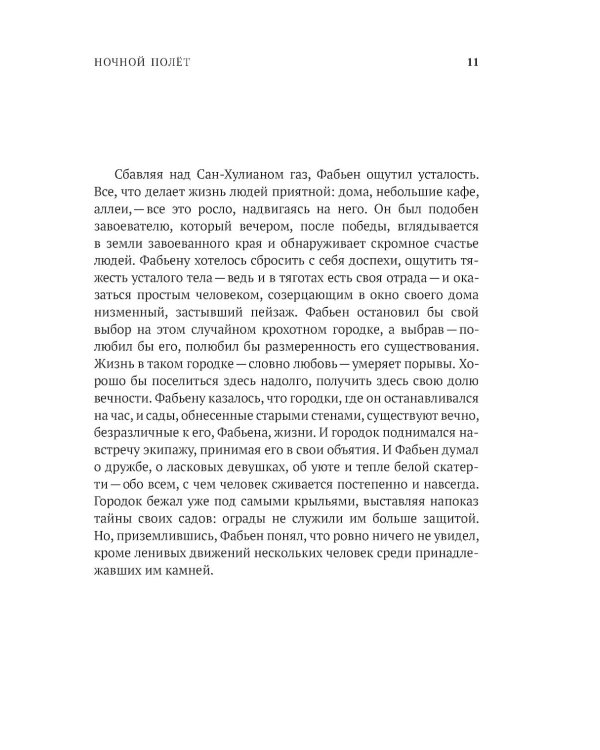 НОЧНОЙ ПОЛЁТ 11

Сбавляя над Сан-Хулианом газ, Фабьен ощутил усталость. Все, что делает жизнь людей приятной: дома, небольшие кафе, аллеи, — все это росло, надвигаясь на него. Он был подобен завоевателю, который вечером, после победы, вглядывается в земли завоеванного края и обнаруживает скромное счастье людей. Фабьену хотелось сбросить с себя доспехи, ощутить тяжесть усталого тела — ведь и в тяготах есть своя отрада — и оказаться простым человеком, созерцающим в окно своего дома низменный, застывший пейзаж. Фабьен остановил бы свой выбор на этом случайном крохотном городке, а выбрав — полюбил бы его, полюбил бы размеренность его существования. Жизнь в таком городке — словно любовь — умеряет порывы. Хорошо бы поселиться здесь надолго, получить здесь свою долю вечности. Фабьену казалось, что городки, где он останавливался на час, и сады, обнесенные старыми стенами, существуют вечно, безразличные к его, Фабьена, жизни. И городок поднимался навстречу экипажу, принимая его в свои объятия. И Фабьен думал о дружбе, о ласковых девушках, об уюте и тепле белой скатерти — обо всем, с чем человек сживается постепенно и навсегда. Городок бежал уже под самыми крыльями, выставляя напоказ тайны своих садов: ограды не служили им больше защитой. Но, приземлившись, Фабьен понял, что ровно ничего не увидел, кроме ленивых движений нескольких человек среди принадлежавших им камней.